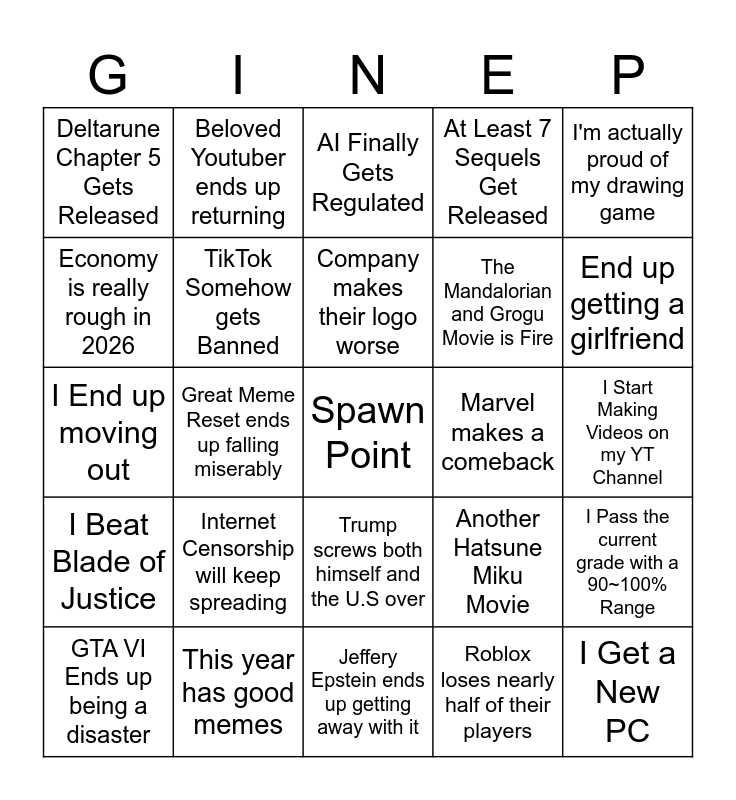 | G | I | N | E | P |
|---|---|---|---|---|
| Deltarune Chapter 5 Gets Released | Beloved Youtuber ends up returning | AI Finally Gets Regulated | At Least 7 Sequels Get Released | I'm actually proud of my drawing game |
| Economy is really rough in 2026 | TikTok Somehow gets Banned | Company makes their logo worse | The Mandalorian and Grogu Movie is Fire | End up getting a girlfriend |
| I End up moving out | Great Meme Reset ends up falling miserably | Spawn Point | Marvel makes a comeback | I Start Making Videos on my YT Channel |
| I Beat Blade of Justice | Internet Censorship will keep spreading | Trump screws both himself and the U.S over | Another Hatsune Miku Movie | I Pass the current grade with a 90~100% Range |
| GTA VI Ends up being a disaster | This year has good memes | Jeffery Epstein ends up getting away with it | Roblox loses nearly half of their players | I Get a New PC |